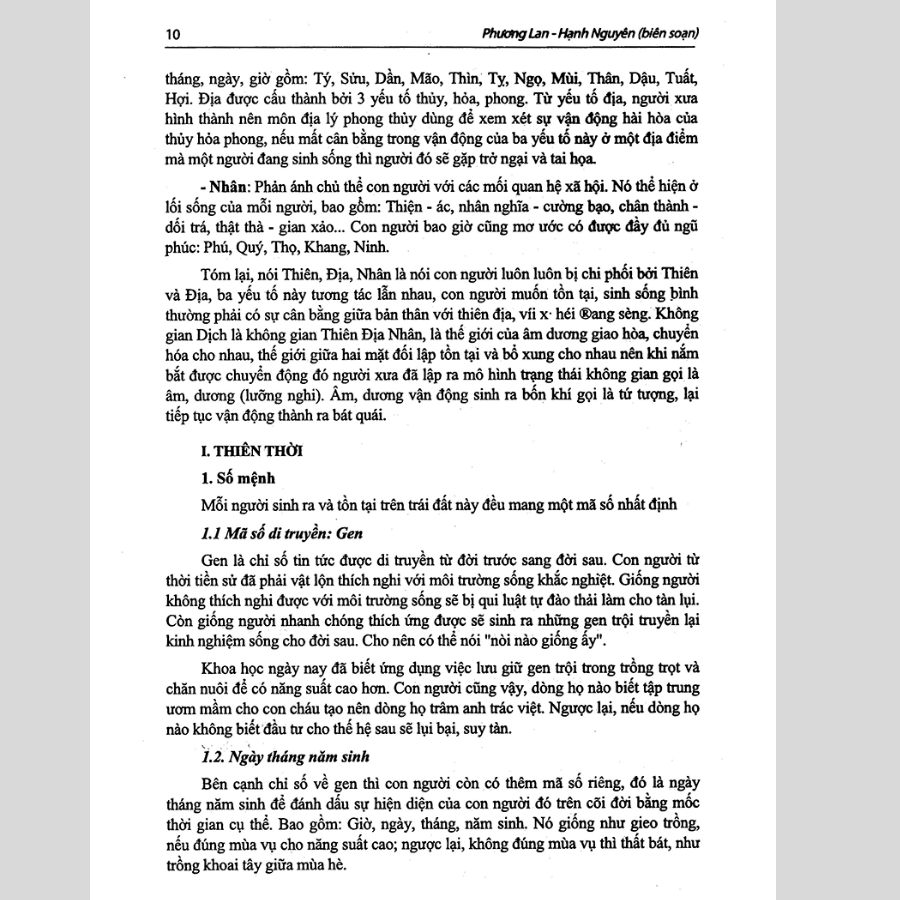 10 Phương Lan - Hạnh Nguyên (biên soạn)

tháng, ngày, giờ gồm: Tý, Sửu, Dần, Mão, Thìn, Tỵ, Ngọ, Mùi, Thân, Dậu, Tuất, Hợi. Địa được cấu thành bởi 3 yếu tố thủy, hỏa, phong. Từ yếu tố địa, người xưa hình thành nên môn địa lý phong thủy dùng để xem xét sự vận động hài hòa của thủy hỏa phong, nếu mất cân bằng trong vận động của ba yếu tố này ở một địa điểm mà một người đang sinh sống thì người đó sẽ gặp trở ngại và tai họa.

- Nhân: Phản ánh chủ thể con người với các mối quan hệ xã hội. Nó thể hiện ở lối sống của mỗi người, bao gồm: Thiện - ác, nhân nghĩa - cường bạo, chân thành - dối trá, thật thà - gian xảo... Con người bao giờ cũng mơ ước có được đầy đủ ngũ phúc: Phú, Quý, Thọ, Khang, Ninh.

Tóm lại, nói Thiên, Địa, Nhân là nói con người luôn luôn bị chi phối bởi Thiên và Địa, ba yếu tố này tương tác lẫn nhau, con người muốn tồn tại, sinh sống bình thường phải có sự cân bằng giữa bản thân với thiên địa, víi x· héi ®ang sèng. Không gian Dịch là không gian Thiên Địa Nhân, là thế giới của âm dương giao hòa, chuyển hóa cho nhau, thế giới giữa hai mặt đối lập tồn tại và bổ xung cho nhau nên khi nắm bắt được chuyển động đó người xưa đã lập ra mô hình trạng thái không gian gọi là âm, dương (lưỡng nghi). Âm, dương vận động sinh ra bốn khí gọi là tứ tượng, lại tiếp tục vận động thành ra bát quái.

I. THIÊN THỜI

1. Số mệnh

Mỗi người sinh ra và tồn tại trên trái đất này đều mang một mã số nhất định

1.1 Mã số di truyền: Gen

Gen là chỉ số tin tức được di truyền từ đời trước sang đời sau. Con người từ thời tiền sử đã phải vật lộn thích nghi với môi trường sống khắc nghiệt. Giống người không thích nghi được với môi trường sống sẽ bị qui luật tự đào thải làm cho tàn lụi. Còn giống người nhanh chóng thích ứng được sẽ sinh ra những gen trội truyền lại kinh nghiệm sống cho đời sau. Cho nên có thể nói "nòi nào giống ấy".

Khoa học ngày nay đã biết ứng dụng việc lưu giữ gen trội trong trồng trọt và chăn nuôi để có năng suất cao hơn. Con người cũng vậy, dòng họ nào biết tập trung ươm mầm cho con cháu tạo nên dòng họ trâm anh trác việt. Ngược lại, nếu dòng họ nào không biết đầu tư cho thế hệ sau sẽ lụi bại, suy tàn.

1.2. Ngày tháng năm sinh

Bên cạnh chỉ số về gen thì con người còn có thêm mã số riêng, đó là ngày tháng năm sinh để đánh dấu sự hiện diện của con người đó trên cõi đời bằng mốc thời gian cụ thể. Bao gồm: Giờ, ngày, tháng, năm sinh. Nó giống như gieo trồng, nếu đúng mùa vụ cho năng suất cao; ngược lại, không đúng mùa vụ thì thất bát, như trồng khoai tây giữa mùa hè.